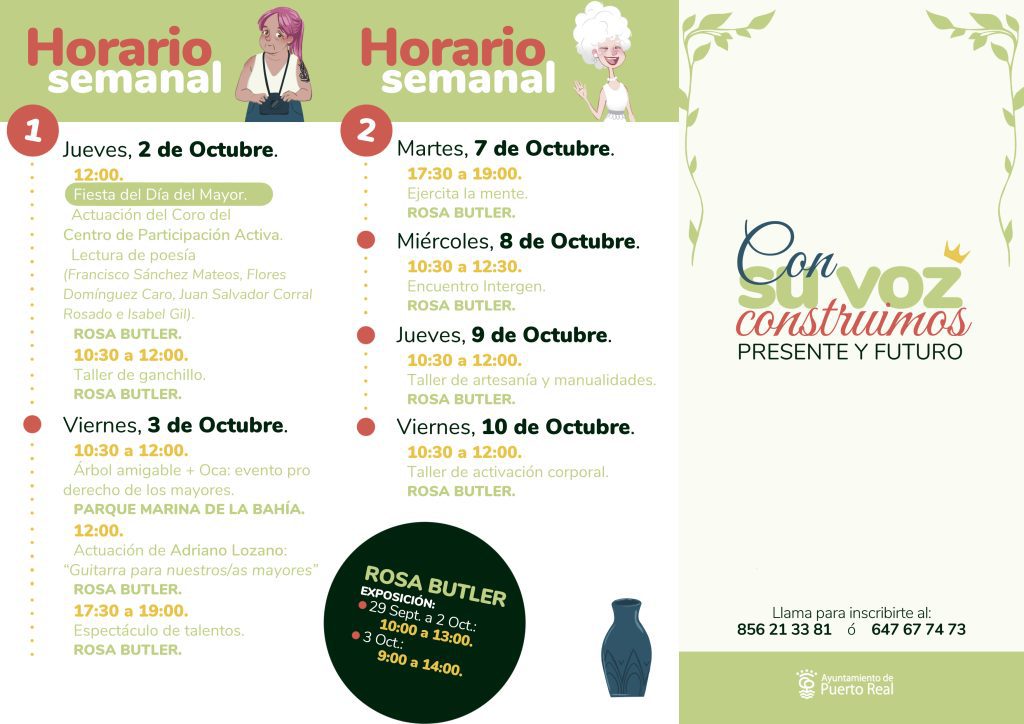 Horario semanal

1

Jueves, 2 de Octubre.

12:00.
Fiesta del Día del Mayor.
Actuación del Coro del Centro de Participación Activa.
Lectura de poesía (Francisco Sánchez Mateos, Flores Domínguez Caro, Juan Salvador Corral Rosado e Isabel Gil).
ROSA BUTLER.
10:30 a 12:00.
Taller de ganchillo.
ROSA BUTLER.

Viernes, 3 de Octubre.

10:30 a 12:00.
Árbol amigable + Oca: evento pro derecho de los mayores.
PARQUE MARINA DE LA BAHÍA.
12:00.
Actuación de Adriano Lozano: "Guitarra para nuestros/as mayores"
ROSA BUTLER.
17:30 a 19:00.
Espectáculo de talentos.
ROSA BUTLER.

Horario semanal

2

Martes, 7 de Octubre.

17:30 a 19:00.
Ejercita la mente.
ROSA BUTLER.

Miércoles, 8 de Octubre.

10:30 a 12:30.
Encuentro Intergen.
ROSA BUTLER.

Jueves, 9 de Octubre.

10:30 a 12:00.
Taller de artesanía y manualidades.
ROSA BUTLER.

Viernes, 10 de Octubre.

10:30 a 12:00.
Taller de activación corporal.
ROSA BUTLER.

ROSA BUTLER
EXPOSICIÓN:
29 Sept. a 2 Oct.:
10:00 a 13:00.
3 Oct.:
9:00 a 14:00.

Con su voz construimos
PRESENTE Y FUTURO

Llama para inscribirte al:
856 21 33 81 ó 647 67 74 73

Ayuntamiento de Puerto Real